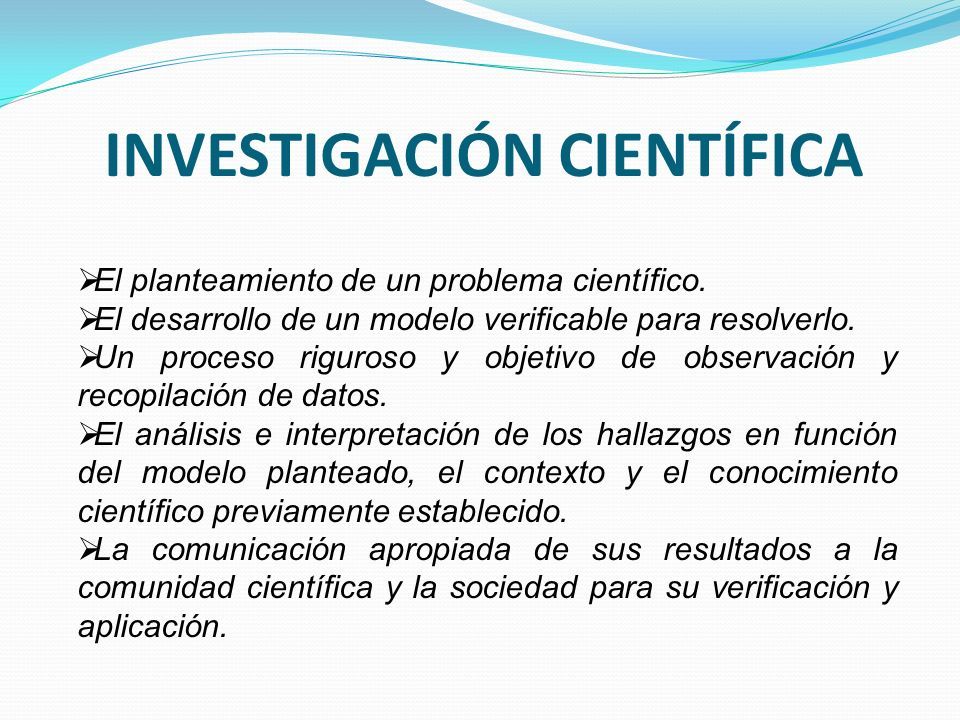 INVESTIGACIÓN CIENTÍFICA

➢El planteamiento de un problema científico.
➢El desarrollo de un modelo verificable para resolverlo.
➢Un proceso riguroso y objetivo de observación y recopilación de datos.
➢El análisis e interpretación de los hallazgos en función del modelo planteado, el contexto y el conocimiento científico previamente establecido.
➢La comunicación apropiada de sus resultados a la comunidad científica y la sociedad para su verificación y aplicación.